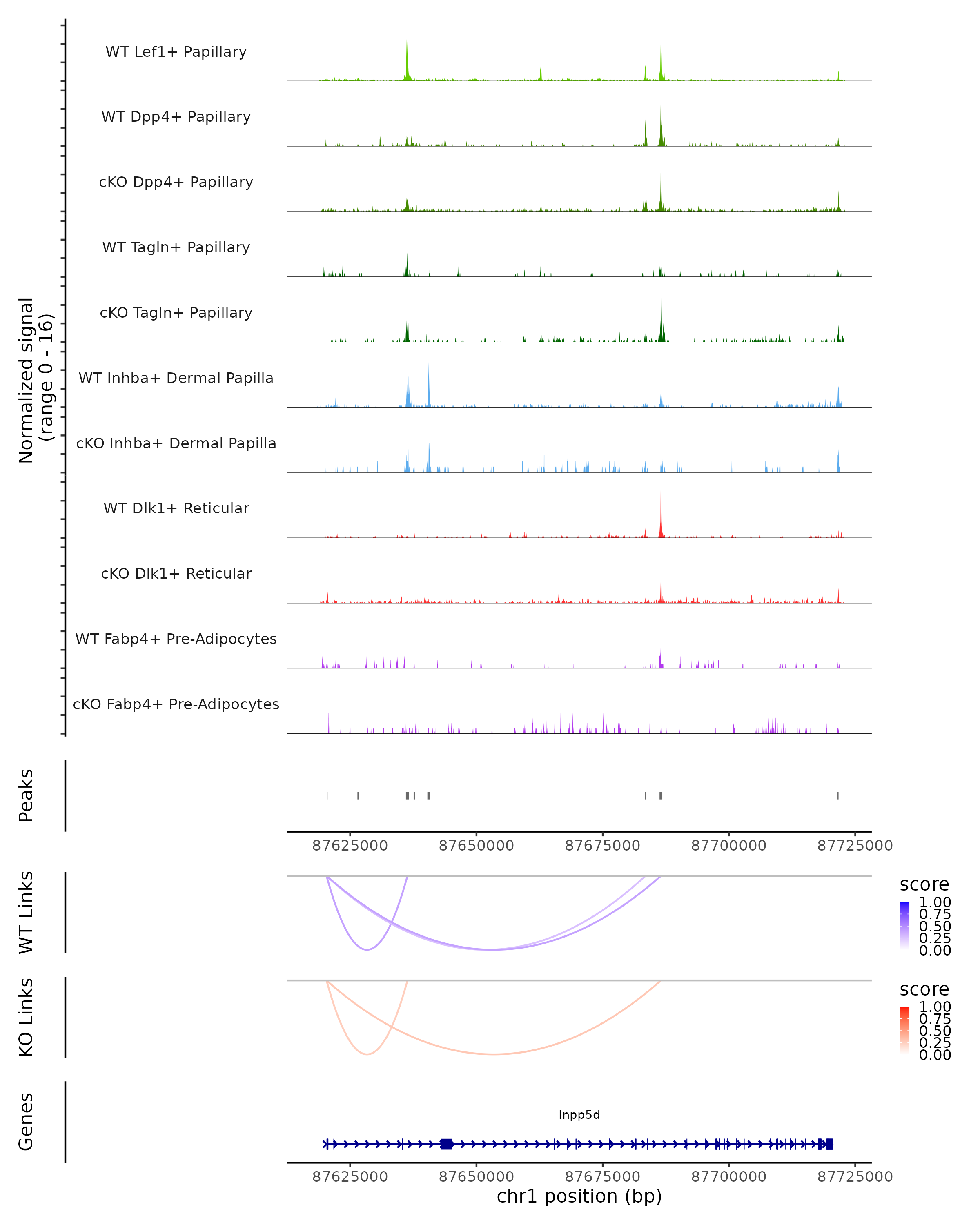 Normalized signal
(range 0 - 16)

WT Lef1+ Papillary

WT Dpp4+ Papillary

cKO Dpp4+ Papillary

WT Tagln+ Papillary

cKO Tagln+ Papillary

WT Inhba+ Dermal Papilla

cKO Inhba+ Dermal Papilla

WT Dlk1+ Reticular

cKO Dlk1+ Reticular

WT Fabp4+ Pre-Adipocytes

cKO Fabp4+ Pre-Adipocytes

Peaks

87625000 87650000 87675000 87700000 87725000

WT Links

score
1.00
0.75
0.50
0.25
0.00

KO Links

score
1.00
0.75
0.50
0.25
0.00

Genes

Inpp5d

87625000 87650000 87675000 87700000 87725000
chr1 position (bp)